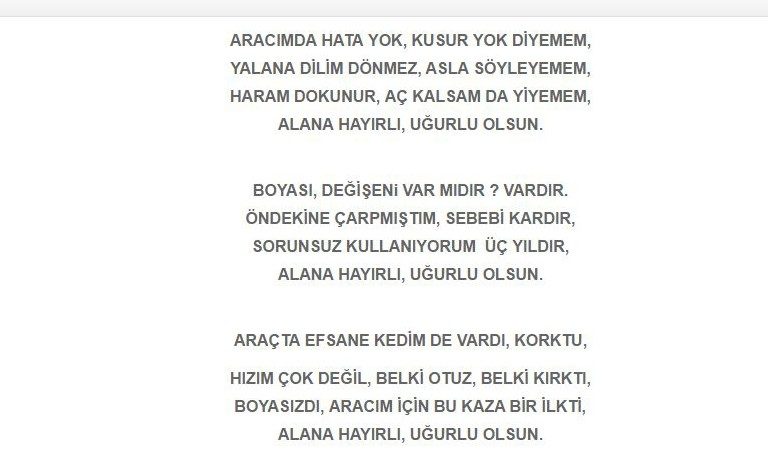 ARACIMDA HATA YOK, KUSUR YOK DİYEMEM,
YALANA DİLİM DÖNMEZ, ASLA SÖYLEYEMEM,
HARAM DOKUNUR, AÇ KALSAM DA YİYEMEM,
ALANA HAYIRLI, UĞURLU OLSUN.

BOYASI, DEĞİŞENi VAR MIDIR ? VARDIR.
ÖNDEKİNE ÇARPMIŞTIM, SEBEBİ KARDIR,
SORUNSUZ KULLANIYORUM ÜÇ YILDIR,
ALANA HAYIRLI, UĞURLU OLSUN.

ARAÇTA EFSANE KEDİM DE VARDI, KORKTU,
HIZIM ÇOK DEĞİL, BELKİ OTUZ, BELKİ KIRKTI,
BOYASIZDI, ARACIM İÇİN BU KAZA BİR İLKTİ,
ALANA HAYIRLI, UĞURLU OLSUN.